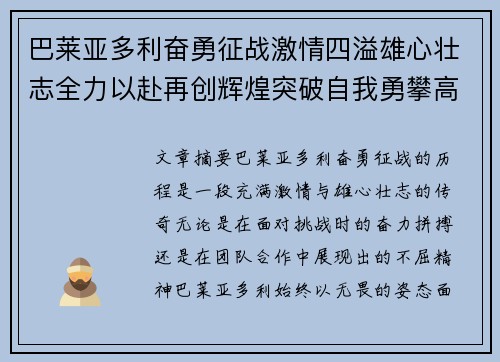 巴莱亚多利奋勇征战激情四溢雄心壮志全力以赴再创辉煌突破自我勇攀高

文章摘要巴莱亚多利奋勇征战的历程是一段充满激情与雄心壮志的传奇无论是在面对挑战时的奋力拼搏还是在团队合作中展现出的不屈精神巴莱亚多利始终以无畏的姿态面